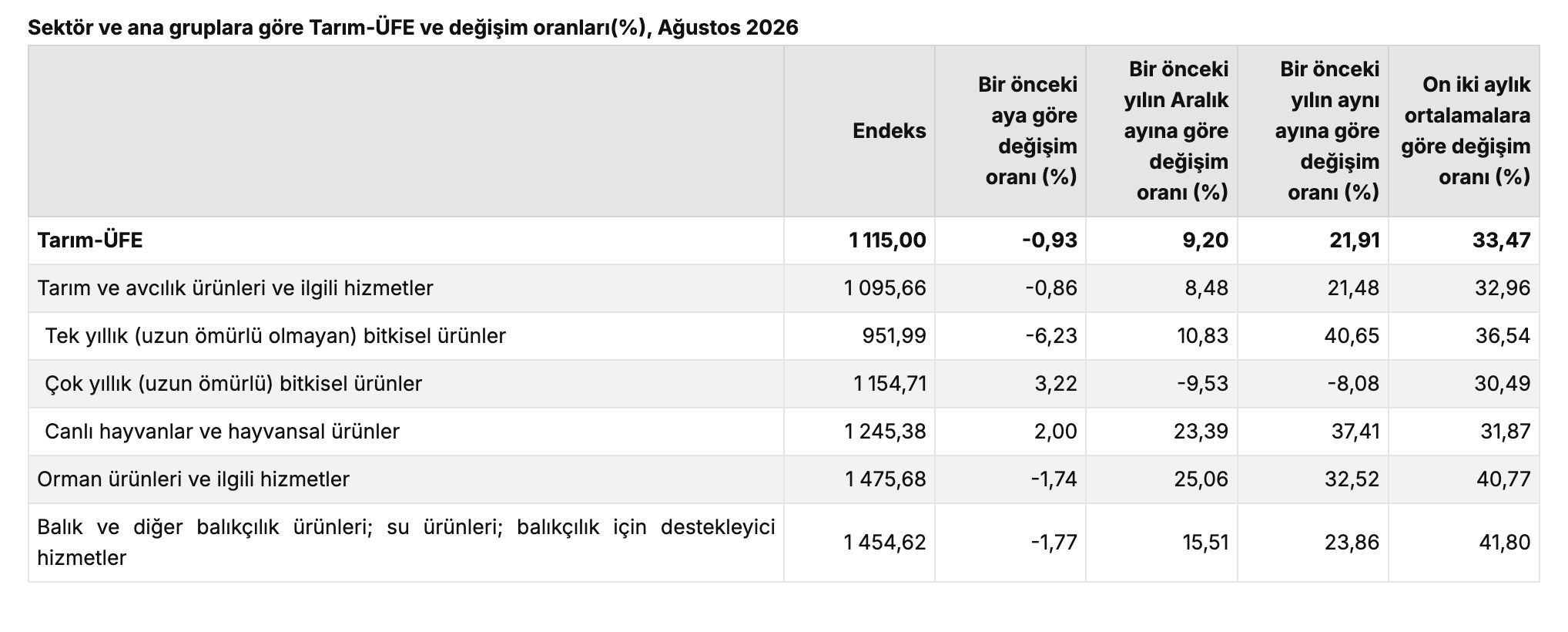 Sektör ve ana gruplara göre Tarım-ÜFE ve değişim oranları(%), Ağustos 2026

|  | Endeks | Bir önceki aya göre değişim oranı (%) | Bir önceki yılın Aralık ayına göre değişim oranı (%) | Bir önceki yılın aynı ayına göre değişim oranı (%) | On iki aylık ortalamalara göre değişim oranı (%) |
|---|---|---|---|---|---|
| Tarım-ÜFE | 1 115,00 | -0,93 | 9,20 | 21,91 | 33,47 |
| Tarım ve avcılık ürünleri ve ilgili hizmetler | 1 095,66 | -0,86 | 8,48 | 21,48 | 32,96 |
| Tek yıllık (uzun ömürlü olmayan) bitkisel ürünler | 951,99 | -6,23 | 10,83 | 40,65 | 36,54 |
| Çok yıllık (uzun ömürlü) bitkisel ürünler | 1 154,71 | 3,22 | -9,53 | -8,08 | 30,49 |
| Canlı hayvanlar ve hayvansal ürünler | 1 245,38 | 2,00 | 23,39 | 37,41 | 31,87 |
| Orman ürünleri ve ilgili hizmetler | 1 475,68 | -1,74 | 25,06 | 32,52 | 40,77 |
| Balık ve diğer balıkçılık ürünleri; su ürünleri; balıkçılık için destekleyici hizmetler | 1 454,62 | -1,77 | 15,51 | 23,86 | 41,80 |